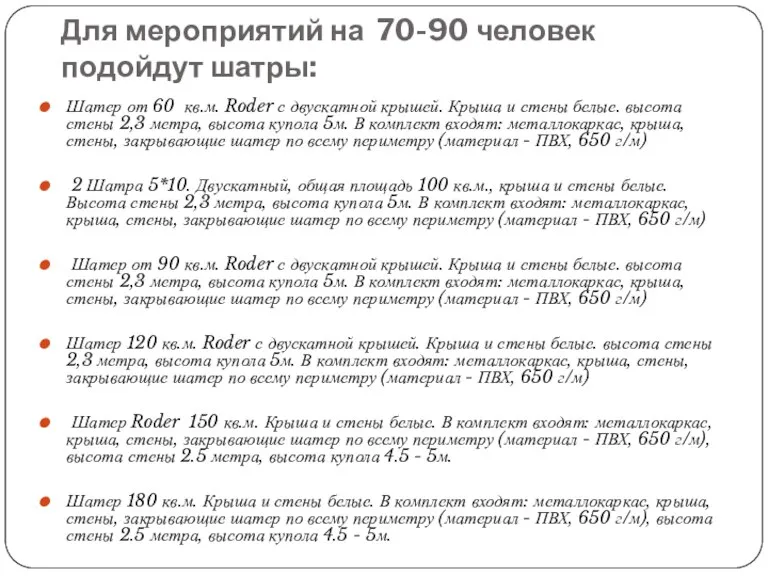 Для мероприятий на 70-90 человек подойдут шатры:

Шатер от 60 кв.м. Roder с двускатной крышей. Крыша и стены белые. высота стены 2,3 метра, высота купола 5м. В комплект входят: металлокаркас, крыша, стены, закрывающие шатер по всему периметру (материал - ПВХ, 650 г/м)

2 Шатра 5*10. Двускатный, общая площадь 100 кв.м., крыша и стены белые. Высота стены 2,3 метра, высота купола 5м. В комплект входят: металлокаркас, крыша, стены, закрывающие шатер по всему периметру (материал - ПВХ, 650 г/м)

Шатер от 90 кв.м. Roder с двускатной крышей. Крыша и стены белые. высота стены 2,3 метра, высота купола 5м. В комплект входят: металлокаркас, крыша, стены, закрывающие шатер по всему периметру (материал - ПВХ, 650 г/м)

Шатер 120 кв.м. Roder с двускатной крышей. Крыша и стены белые. высота стены 2,3 метра, высота купола 5м. В комплект входят: металлокаркас, крыша, стены, закрывающие шатер по всему периметру (материал - ПВХ, 650 г/м)

Шатер Roder 150 кв.м. Крыша и стены белые. В комплект входят: металлокаркас, крыша, стены, закрывающие шатер по всему периметру (материал - ПВХ, 650 г/м), высота стены 2.5 метра, высота купола 4.5 - 5м.

Шатер 180 кв.м. Крыша и стены белые. В комплект входят: металлокаркас, крыша, стены, закрывающие шатер по всему периметру (материал - ПВХ, 650 г/м), высота стены 2.5 метра, высота купола 4.5 - 5м.